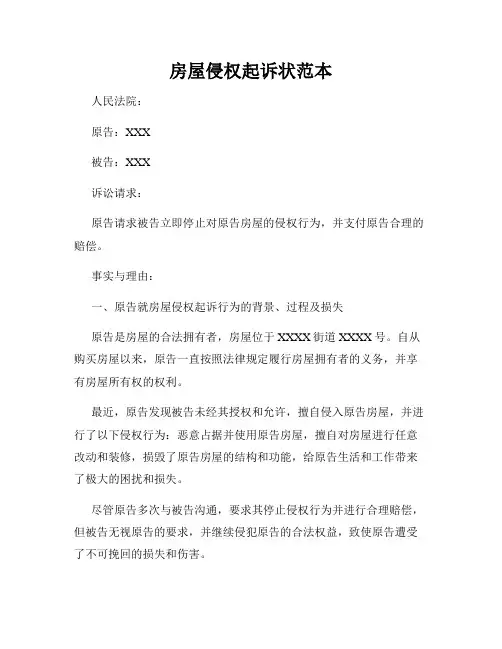 房屋侵权起诉状范本

人民法院：

原告：XXX

被告：XXX

诉讼请求：

原告请求被告立即停止对原告房屋的侵权行为，并支付原告合理的赔偿。

事实与理由：

一、原告就房屋侵权起诉行为的背景、过程及损失

原告是房屋的合法拥有者，房屋位于 XXXX 街道 XXXX 号。自从购买房屋以来，原告一直按照法律规定履行房屋拥有者的义务，并享有房屋所有权的权利。

最近，原告发现被告未经其授权和允许，擅自侵入原告房屋，并进行了以下侵权行为：恶意占据并使用原告房屋，擅自对房屋进行任意改动和装修，损毁了原告房屋的结构和功能，给原告生活和工作带来了极大的困扰和损失。

尽管原告多次与被告沟通，要求其停止侵权行为并进行合理赔偿，但被告无视原告的要求，并继续侵犯原告的合法权益，致使原告遭受了不可挽回的损失和伤害。